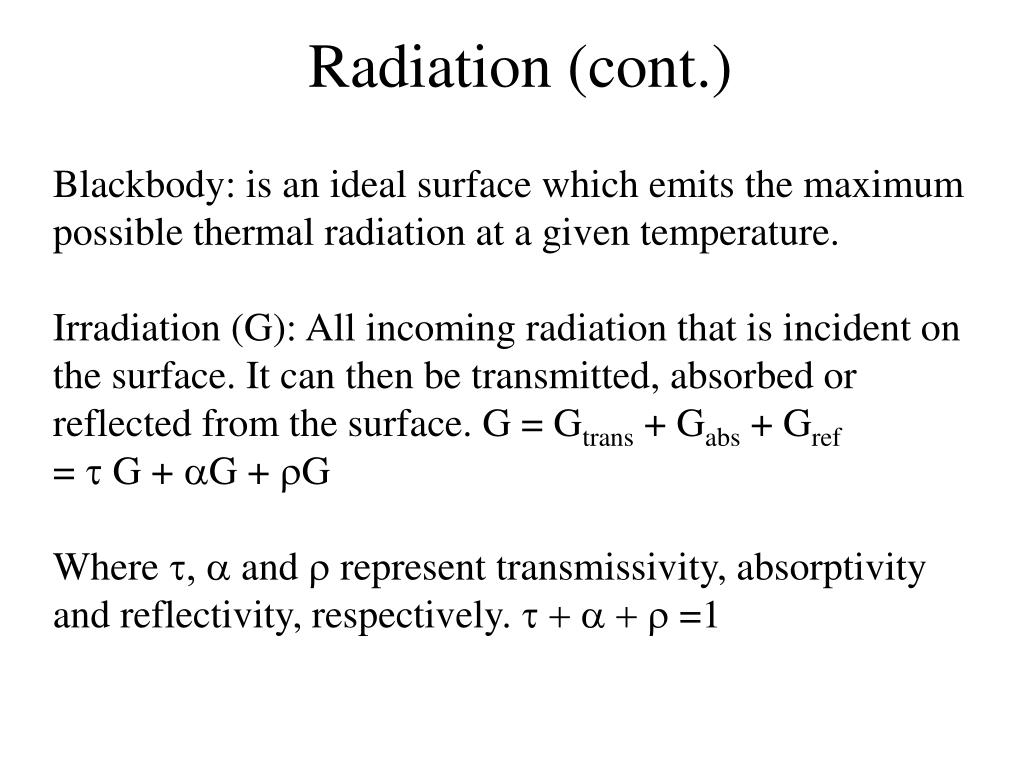 Radiation (cont.)

Blackbody: is an ideal surface which emits the maximum possible thermal radiation at a given temperature.

Irradiation (G): All incoming radiation that is incident on the surface. It can then be transmitted, absorbed or reflected from the surface. $G = G_{trans} + G_{abs} + G_{ref}$
$= \tau G + \alpha G + \rho G$

Where $\tau$, $\alpha$ and $\rho$ represent transmissivity, absorptivity and reflectivity, respectively. $\tau + \alpha + \rho = 1$